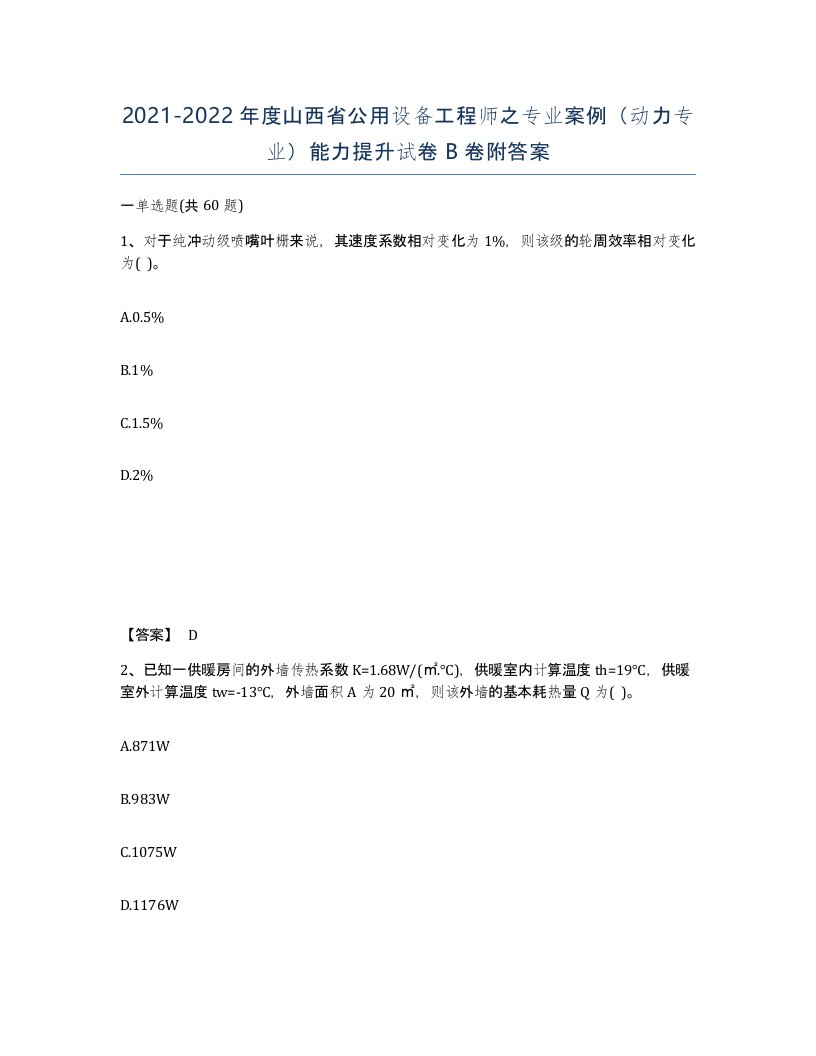 2021-2022年度山西省公用设备工程师之专业案例（动力专业）能力提升试卷B卷附答案

一单选题(共60题)

1、对于纯冲动级喷嘴叶栅来说，其速度系数相对变化为1%，则该级的轮周效率相对变化为( )。

A.0.5%

B.1%

C.1.5%

D.2%

【答案】 D

2、已知一供暖房间的外墙传热系数K=1.68W/(㎡.℃)，供暖室内计算温度th=19℃，供暖室外计算温度tw=-13℃，外墙面积A为20㎡，则该外墙的基本耗热量Q为( )。

A.871W

B.983W

C.1075W

D.1176W